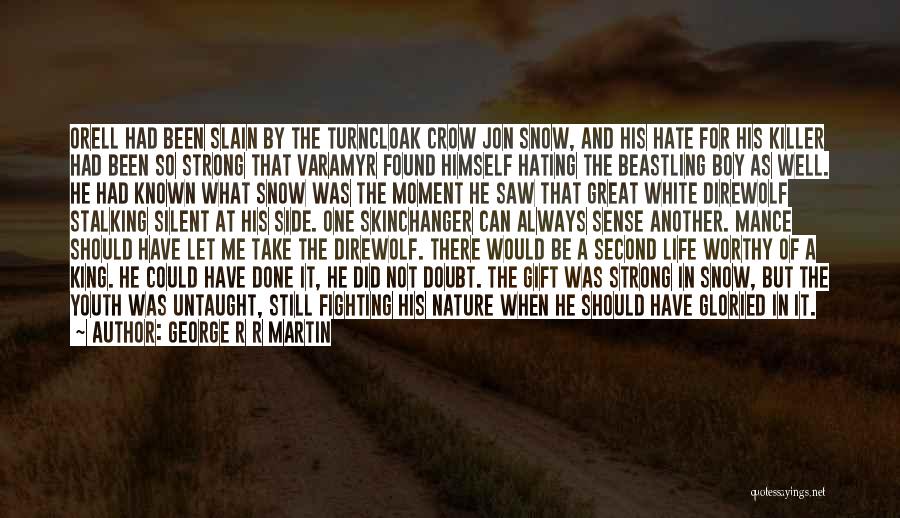 ORELL HAD BEEN SLAIN BY THE TURNCLOAK CROW JON SNOW, AND HIS HATE FOR HIS KILLER HAD BEEN SO STRONG THAT VARAMYR FOUND HIMSELF HATING THE BEASTLING BOY AS WELL. HE HAD KNOWN WHAT SNOW WAS THE MOMENT HE SAW THAT GREAT WHITE DIREWOLF STALKING SILENT AT HIS SIDE. ONE SKINCHANGER CAN ALWAYS SENSE ANOTHER. MANCE SHOULD HAVE LET ME TAKE THE DIREWOLF. THERE WOULD BE A SECOND LIFE WORTHY OF A KING. HE COULD HAVE DONE IT, HE DID NOT DOUBT. THE GIFT WAS STRONG IN SNOW, BUT THE YOUTH WAS UNTAUGHT, STILL FIGHTING HIS NATURE WHEN HE SHOULD HAVE GLORIED IN IT.
~ AUTHOR: GEORGE R R MARTIN

quotessayings.net